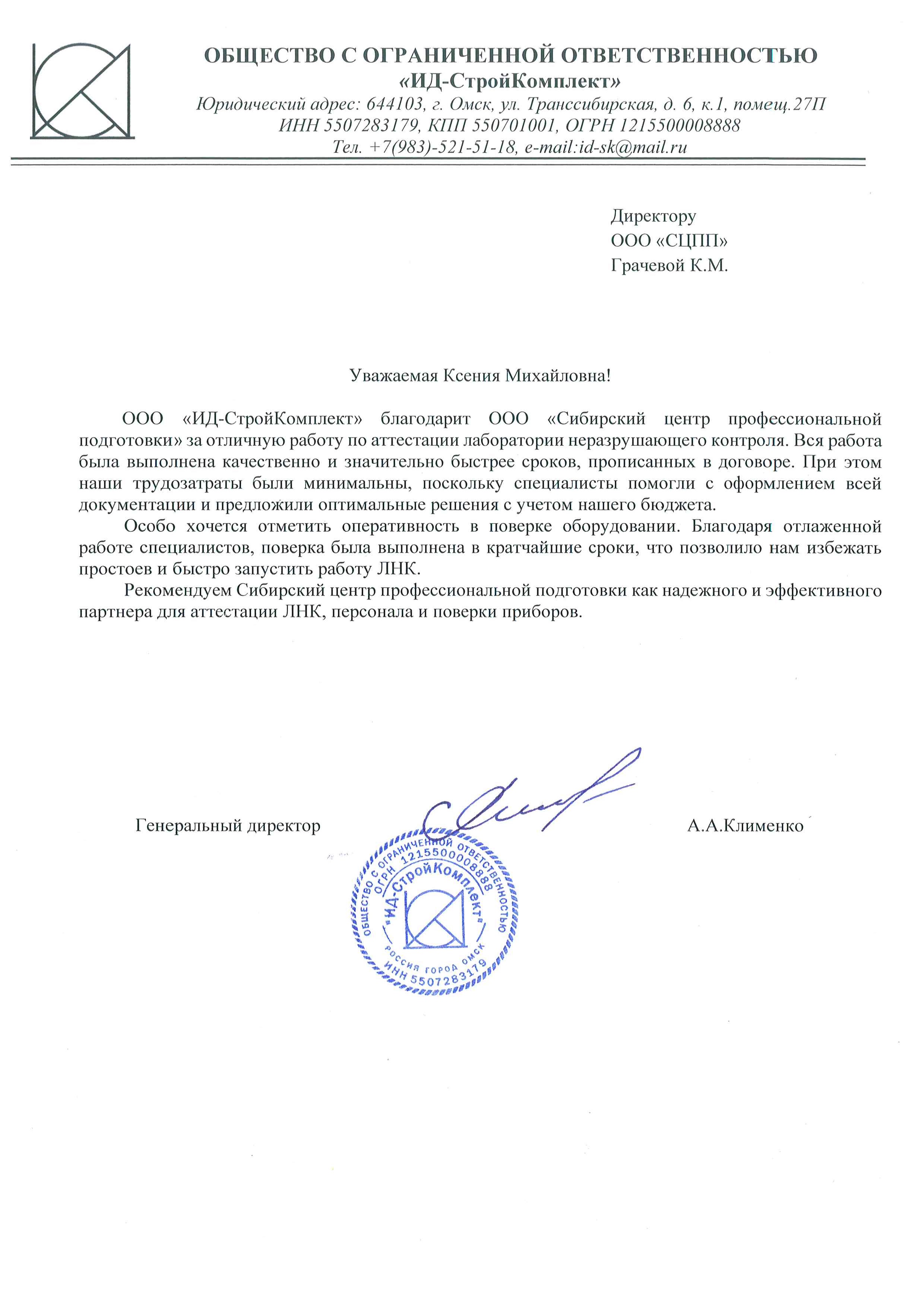 ОБЩЕСТВО С ОГРАНИЧЕННОЙ ОТВЕТСТВЕННОСТЬЮ
«ИД-СтройКомплект»
Юридический адрес: 644103, г. Омск, ул. Транссибирская, д. 6, к.1, помещ.27П
ИНН 5507283179, КПП 550701001, ОГРН 1215500008888
Тел. +7(983)-521-51-18, e-mail:id-sk@mail.ru

Директору
ООО «СЦПП»
Грачевой К.М.

Уважаемая Ксения Михайловна!

ООО «ИД-СтройКомплект» благодарит ООО «Сибирский центр профессиональной подготовки» за отличную работу по аттестации лаборатории неразрушающего контроля. Вся работа была выполнена качественно и значительно быстрее сроков, прописанных в договоре. При этом наши трудозатраты были минимальны, поскольку специалисты помогли с оформлением всей документации и предложили оптимальные решения с учетом нашего бюджета.

Особо хочется отметить оперативность в поверке оборудовании. Благодаря отлаженной работе специалистов, поверка была выполнена в кратчайшие сроки, что позволило нам избежать простоев и быстро запустить работу ЛНК.

Рекомендуем Сибирский центр профессиональной подготовки как надежного и эффективного партнера для аттестации ЛНК, персонала и поверки приборов.

Генеральный директор
А.А.Клименко

ОБЩЕСТВО С ОГРАНИЧЕННОЙ ОТВЕТСТВЕННОСТЬЮ
ОГРН 1215500008888
"ИД-СтройКомплект"
РОССИЯ ГОРОД ОМСК
ИНН 5507283179